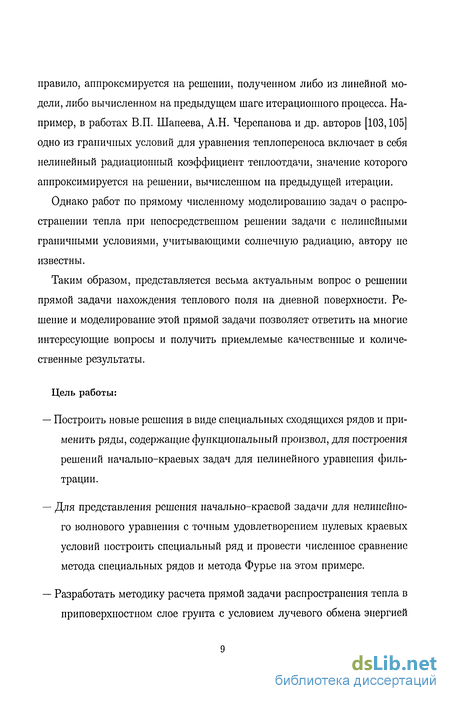 правило, аппроксмируется на решении, полученном либо из линейной модели, либо вычисленном на предыдущем шаге итерационного процесса. Например, в работах В.П. Шапеева, А.Н. Черепанова и др. авторов [103, 105] одно из граничных условий для уравнения теплопереноса включает в себя нелинейный радиационный коэффициент теплоотдачи, значение которого аппроксимируется на решении, вычисленном на предыдущей итерации.

Однако работ по прямому численному моделированию задач о распространении тепла при непосредственном решении задачи с нелинейными граничными условиями, учитывающими солнечную радиацию, автору не известны.

Таким образом, представляется весьма актуальным вопрос о решении прямой задачи нахождения теплового поля на дневной поверхности. Решение и моделирование этой прямой задачи позволяет ответить на многие интересующие вопросы и получить приемлемые качественные и количественные результаты.

Цель работы:

— Построить новые решения в виде специальных сходящихся рядов и применить ряды, содержащие функциональный произвол, для построения решений начально-краевых задач для нелинейного уравнения фильтрации.

— Для представления решения начально-краевой задачи для нелинейного волнового уравнения с точным удовлетворением нулевых краевых условий построить специальный ряд и провести численное сравнение метода специальных рядов и метода Фурье на этом примере.

— Разработать методику расчета прямой задачи распространения тепла в приповерхностном слое грунта с условием лучевого обмена энергией

9

dsLib.net
библиотека диссертаций